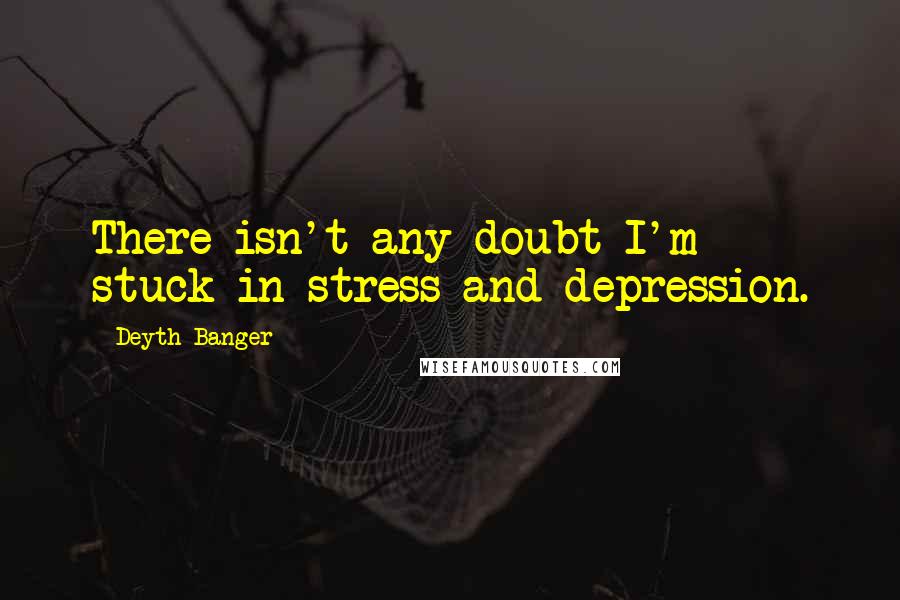 There isn't any doubt I'm stuck in stress and depression.

Deyth Banger

WISEFAMOUSQUOTES.COM